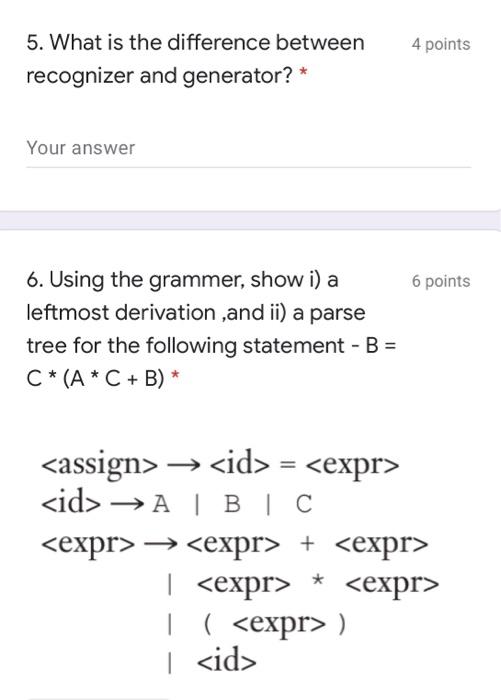 5. What is the difference between recognizer and generator? *

4 points

Your answer

6. Using the grammer, show i) a leftmost derivation ,and ii) a parse tree for the following statement - B = C * (A * C + B) *

6 points

<assign> → <id> = <expr>
<id> → A | B | C
<expr> → <expr> + <expr>
| <expr> * <expr>
| ( <expr> )
| <id>